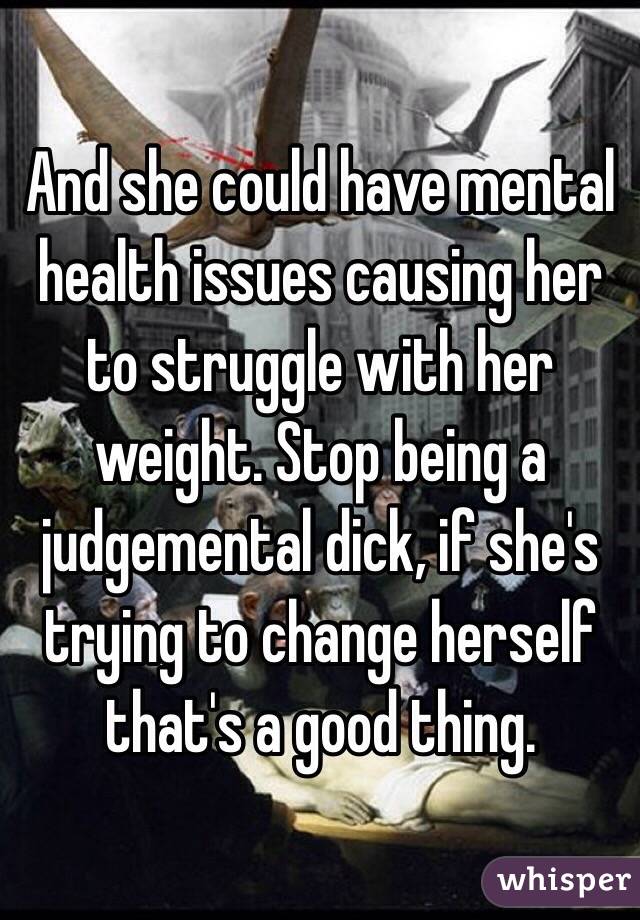 And she could have mental health issues causing her to struggle with her weight. Stop being a judgemental dick, if she's trying to change herself that's a good thing.

whisper